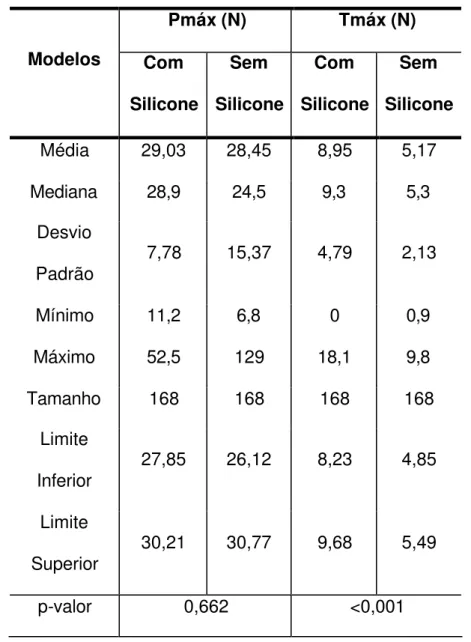 | Modelos | Pmáx (N) | | Tmáx (N) | |
|---|---|---|---|---|
| | Com Silicone | Sem Silicone | Com Silicone | Sem Silicone |
| Média | 29,03 | 28,45 | 8,95 | 5,17 |
| Mediana | 28,9 | 24,5 | 9,3 | 5,3 |
| Desvio Padrão | 7,78 | 15,37 | 4,79 | 2,13 |
| Mínimo | 11,2 | 6,8 | 0 | 0,9 |
| Máximo | 52,5 | 129 | 18,1 | 9,8 |
| Tamanho | 168 | 168 | 168 | 168 |
| Limite Inferior | 27,85 | 26,12 | 8,23 | 4,85 |
| Limite Superior | 30,21 | 30,77 | 9,68 | 5,49 |
| p-valor | 0,662 | | <0,001 | |